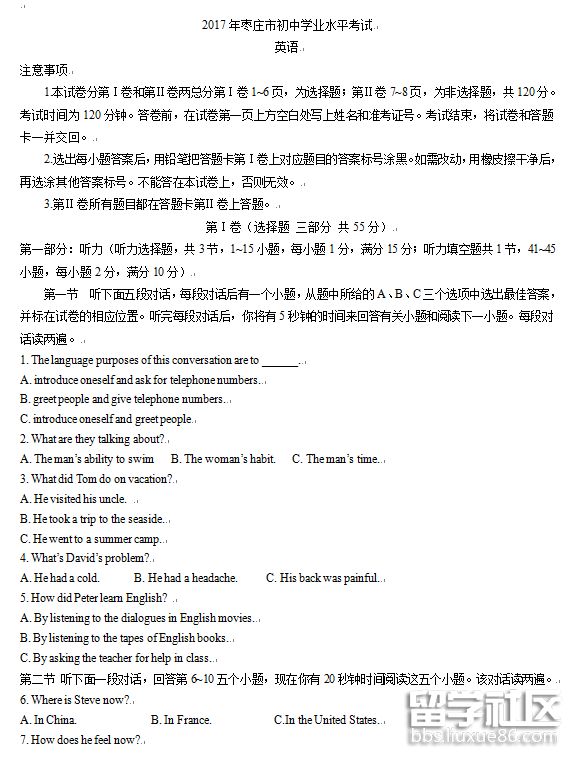 2017年枣庄市初中学业水平考试

英语

注意事项

1.本试卷分第I卷和第II卷两总分第I卷1~6页，为选择题；第II卷7~8页，为非选择题，共120分。考试时间为120分钟。答卷前，在试卷第一页上方空白处写上姓名和准考证号。考试结束，将试卷和答题卡一并交回。

2.选出每小题答案后，用铅笔把答题卡第I卷上对应题目的答案标号涂黑。如需改动，用橡皮擦干净后，再选涂其他答案标号。不能答在本试卷上，否则无效。

3.第II卷所有题目都在答题卡第II卷上答题。

第I卷（选择题 三部分 共55分）

第一部分：听力（听力选择题，共3节，1~15小题，每小题1分，满分15分；听力填空题共1节，41~45小题，每小题2分，满分10分）

第一节 听下面五段对话，每段对话后有一个小题，从题中所给的A、B、C三个选项中选出最佳答案，并标在试卷的相应位置。听完每段对话后，你将有5秒钟的时间来回答有关小题和阅读下一小题。每段对话读两遍。

1. The language purposes of this conversation are to ______.

A. introduce oneself and ask for telephone numbers.

B. greet people and give telephone numbers.

C. introduce oneself and greet people.

2. What are they talking about?

A. The man's ability to swim B. The woman's habit. C. The man's time.

3. What did Tom do on vacation?

A. He visited his uncle.

B. He took a trip to the seaside.

C. He went to a summer camp.

4. What's David's problem?

A. He had a cold. B. He had a headache. C. His back was painful.

5. How did Peter learn English?

A. By listening to the dialogues in English movies.

B. By listening to the tapes of English books.

C. By asking the teacher for help in class.

第二节 听下面一段对话，回答第6~10五个小题，现在你有20秒钟时间阅读这五个小题。该对话读两遍。

6. Where is Steve now?

A. In China. B. In France. C.In the United States.

7. How does he feel now?

留学社区
bbs.liuxue86.com